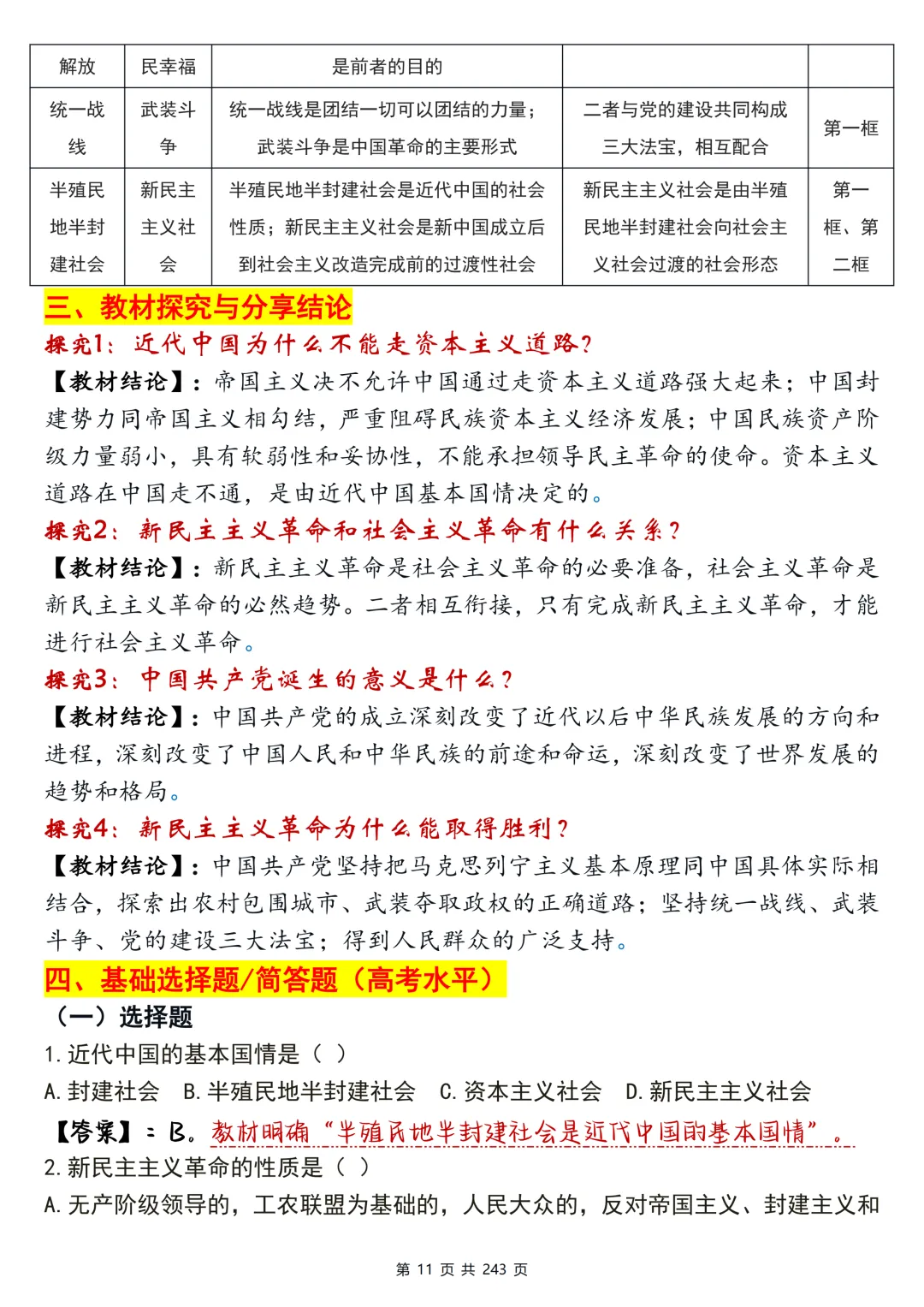 | 解放 | 民幸福 | 是前者的目的 | | |
|---|---|---|---|---|
| 统一战线 | 武装斗争 | 统一战线是团结一切可以团结的力量；武装斗争是中国革命的主要形式 | 二者与党的建设共同构成三大法宝，相互配合 | 第一框 |
| 半殖民地半封建社会 | 新民主主义社会 | 半殖民地半封建社会是近代中国的社会性质；新民主主义社会是新中国成立后到社会主义改造完成前的过渡性社会 | 新民主主义社会是由半殖民地半封建社会向社会主义社会过渡的社会形态 | 第一框、第二框 |

三、教材探究与分享结论

探究1：近代中国为什么不能走资本主义道路？

【教材结论】：帝国主义决不允许中国通过走资本主义道路强大起来；中国封建势力同帝国主义相勾结，严重阻碍民族资本主义经济发展；中国民族资产阶级力量弱小，具有软弱性和妥协性，不能承担领导民主革命的使命。资本主义道路在中国走不通，是由近代中国基本国情决定的。

探究2：新民主主义革命和社会主义革命有什么关系？

【教材结论】：新民主主义革命是社会主义革命的必要准备，社会主义革命是新民主主义革命的必然趋势。二者相互衔接，只有完成新民主主义革命，才能进行社会主义革命。

探究3：中国共产党诞生的意义是什么？

【教材结论】：中国共产党的成立深刻改变了近代以后中华民族发展的方向和进程，深刻改变了中国人民和中华民族的前途和命运，深刻改变了世界发展的趋势和格局。

探究4：新民主主义革命为什么能取得胜利？

【教材结论】：中国共产党坚持把马克思列宁主义基本原理同中国具体实际相结合，探索出农村包围城市、武装夺取政权的正确道路；坚持统一战线、武装斗争、党的建设三大法宝；得到人民群众的广泛支持。

四、基础选择题/简答题（高考水平）

（一）选择题

1.近代中国的基本国情是（ ）

A.封建社会 B.半殖民地半封建社会 C.资本主义社会 D.新民主主义社会

【答案】：B。教材明确“半殖民地半封建社会是近代中国的基本国情”。

2.新民主主义革命的性质是（ ）

A.无产阶级领导的，工农联盟为基础的，人民大众的，反对帝国主义、封建主义和

第 11 页 共 243 页